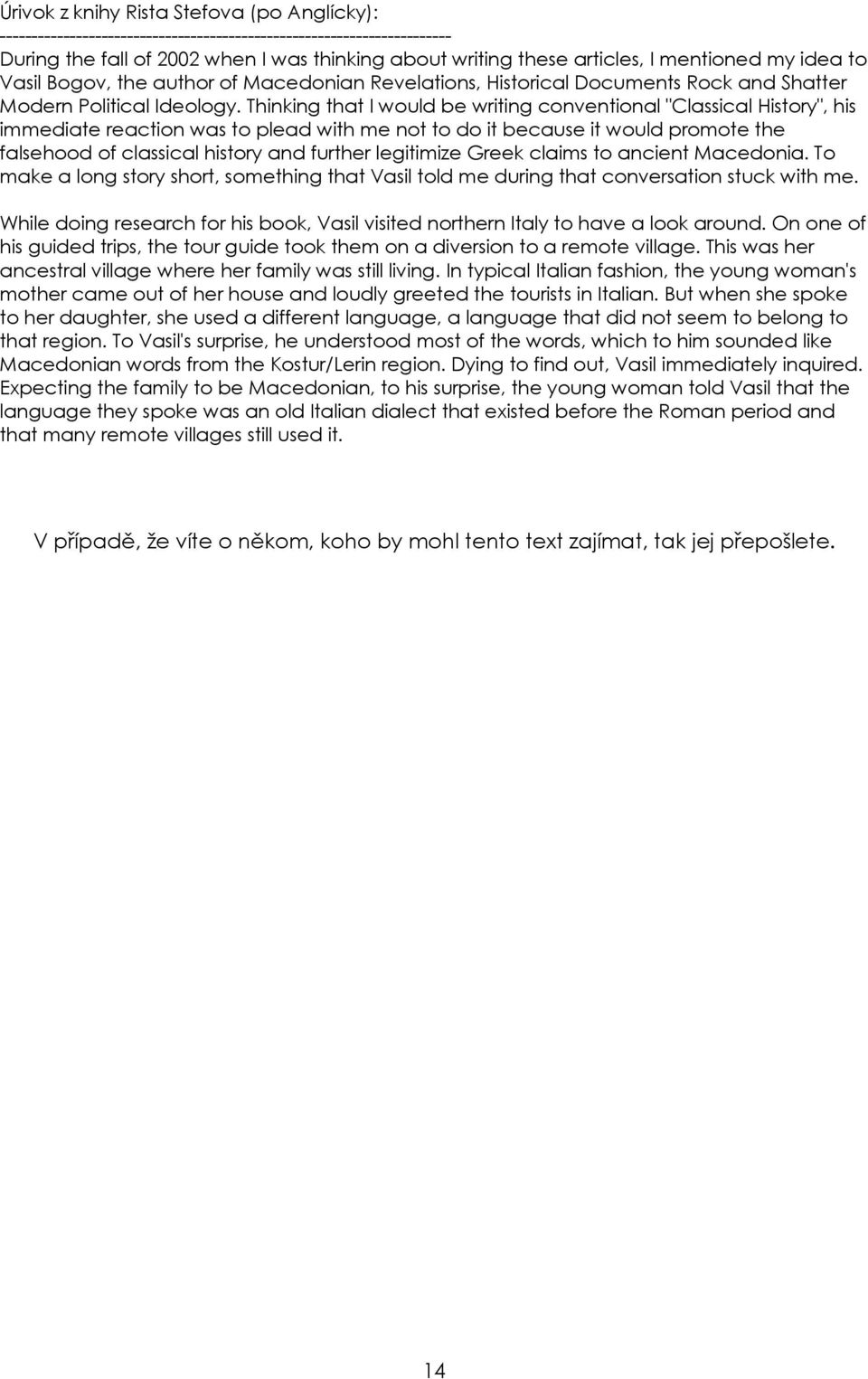 Úrivok z knihy Rista Stefova (po Anglícky):
----------------------------------------------------------------------

During the fall of 2002 when I was thinking about writing these articles, I mentioned my idea to Vasil Bogov, the author of Macedonian Revelations, Historical Documents Rock and Shatter Modern Political Ideology. Thinking that I would be writing conventional "Classical History", his immediate reaction was to plead with me not to do it because it would promote the falsehood of classical history and further legitimize Greek claims to ancient Macedonia. To make a long story short, something that Vasil told me during that conversation stuck with me.

While doing research for his book, Vasil visited northern Italy to have a look around. On one of his guided trips, the tour guide took them on a diversion to a remote village. This was her ancestral village where her family was still living. In typical Italian fashion, the young woman's mother came out of her house and loudly greeted the tourists in Italian. But when she spoke to her daughter, she used a different language, a language that did not seem to belong to that region. To Vasil's surprise, he understood most of the words, which to him sounded like Macedonian words from the Kostur/Lerin region. Dying to find out, Vasil immediately inquired. Expecting the family to be Macedonian, to his surprise, the young woman told Vasil that the language they spoke was an old Italian dialect that existed before the Roman period and that many remote villages still used it.

V případě, že víte o někom, koho by mohl tento text zajímat, tak jej přepošlete.

14